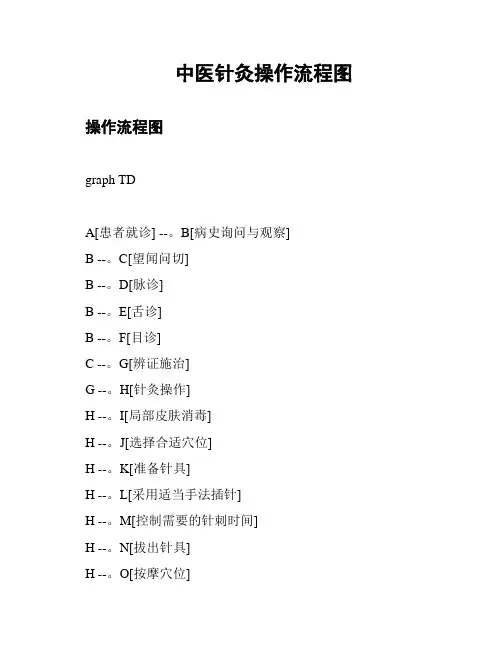 中医针灸操作流程图

操作流程图

graph TD

A[患者就诊] --。B[病史询问与观察]

B --。C[望闻问切]

B --。D[脉诊]

B --。E[舌诊]

B --。F[目诊]

C --。G[辨证施治]

G --。H[针灸操作]

H --。I[局部皮肤消毒]

H --。J[选择合适穴位]

H --。K[准备针具]

H --。L[采用适当手法插针]

H --。M[控制需要的针刺时间]

H --。N[拔出针具]

H --。O[按摩穴位]